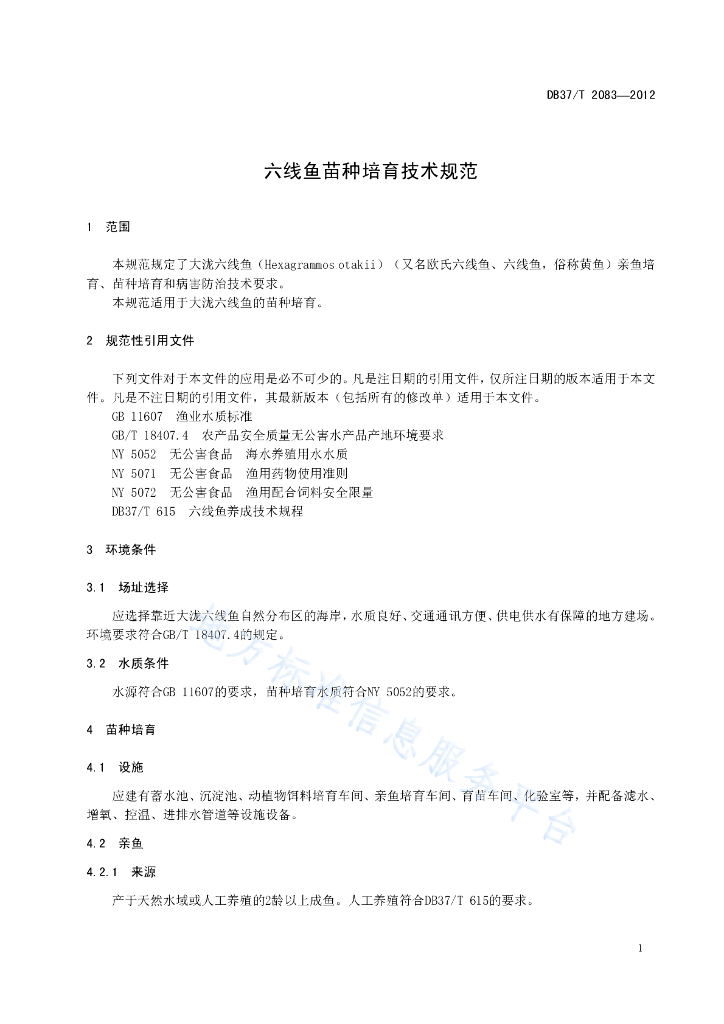 DB37/T 2083—2012

六线鱼苗种培育技术规范

1 范围

本规范规定了大泷六线鱼（Hexagrammos otakii）（又名欧氏六线鱼、六线鱼，俗称黄鱼）亲鱼培育、苗种培育和病害防治技术要求。

本规范适用于大泷六线鱼的苗种培育。

2 规范性引用文件

下列文件对于本文件的应用是必不可少的。凡是注日期的引用文件，仅所注日期的版本适用于本文件。凡是不注日期的引用文件，其最新版本（包括所有的修改单）适用于本文件。

GB 11607 渔业水质标准

GB/T 18407.4 农产品安全质量无公害水产品产地环境要求

NY 5052 无公害食品 海水养殖用水水质

NY 5071 无公害食品 渔用药物使用准则

NY 5072 无公害食品 渔用配合饲料安全限量

DB37/T 615 六线鱼养成技术规程

3 环境条件

3.1 场址选择

应选择靠近大泷六线鱼自然分布区的海岸，水质良好、交通通讯方便、供电供水有保障的地方建场。环境要求符合GB/T 18407.4的规定。

3.2 水质条件

水源符合GB 11607的要求，苗种培育水质符合NY 5052的要求。

4 苗种培育

4.1 设施

应建有蓄水池、沉淀池、动植物饵料培育车间、亲鱼培育车间、育苗车间、化验室等，并配备滤水、增氧、控温、进排水管道等设施设备。

4.2 亲鱼

4.2.1 来源

产于天然水域或人工养殖的2龄以上成鱼。人工养殖符合DB37/T 615的要求。

地方标准信息服务平台

1